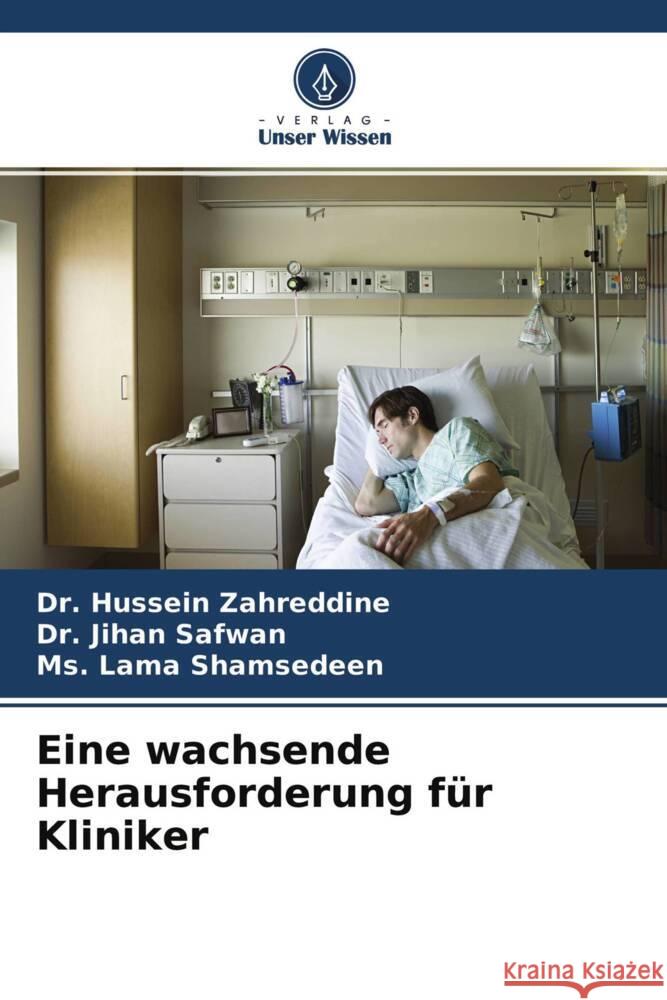 VERLAG
Unser Wissen

Dr. Hussein Zahreddine
Dr. Jihan Safwan
Ms. Lama Shamsedeen

Eine wachsende Herausforderung für Kliniker